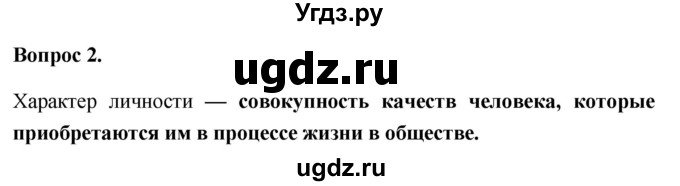 Угдз.ру

Вопрос 2.

ugdz.ru

Характер личности — совокупность качеств человека, которые приобретаются им в процессе жизни в обществе.

ugdz.ru